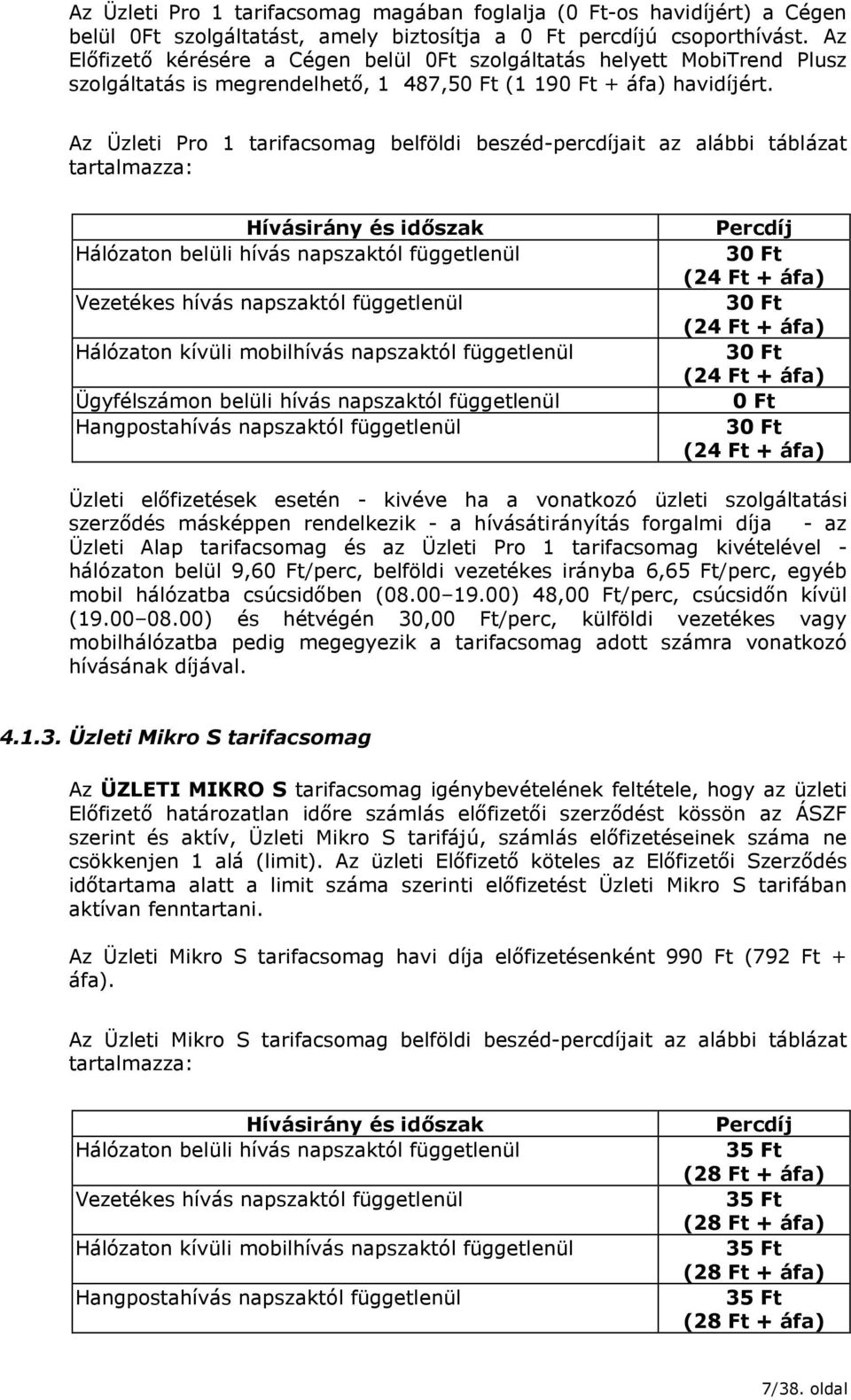 Az Üzleti Pro 1 tarifacsomag magában foglalja (0 Ft-os havidíjért) a Cégen belül 0Ft szolgáltatást, amely biztosítja a 0 Ft percdíjú csoporthívást. Az Előfizető kérésére a Cégen belül 0Ft szolgáltatás helyett MobiTrend Plusz szolgáltatás is megrendelhető, 1 487,50 Ft (1 190 Ft + áfa) havidíjért.

Az Üzleti Pro 1 tarifacsomag belföldi beszéd-percdíjait az alábbi táblázat tartalmazza:

| Hívásirány és időszak | Percdíj |
|---|---|
| Hálózaton belüli hívás napszaktól függetlenül | 30 Ft (24 Ft + áfa) |
| Vezetékes hívás napszaktól függetlenül | 30 Ft (24 Ft + áfa) |
| Hálózaton kívüli mobilhívás napszaktól függetlenül | 30 Ft (24 Ft + áfa) |
| Ügyfélszámon belüli hívás napszaktól függetlenül | 0 Ft |
| Hangpostahívás napszaktól függetlenül | 30 Ft (24 Ft + áfa) |

Üzleti előfizetések esetén - kivéve ha a vonatkozó üzleti szolgáltatási szerződés másképpen rendelkezik - a hívásátirányítás forgalmi díja - az Üzleti Alap tarifacsomag és az Üzleti Pro 1 tarifacsomag kivételével - hálózaton belül 9,60 Ft/perc, belföldi vezetékes irányba 6,65 Ft/perc, egyéb mobil hálózatba csúcsidőben (08.00–19.00) 48,00 Ft/perc, csúcsidőn kívül (19.00–08.00) és hétvégén 30,00 Ft/perc, külföldi vezetékes vagy mobilhálózatba pedig megegyezik a tarifacsomag adott számra vonatkozó hívásának díjával.

4.1.3. Üzleti Mikro S tarifacsomag

Az ÜZLETI MIKRO S tarifacsomag igénybevételének feltétele, hogy az üzleti Előfizető határozatlan időre számlás előfizetői szerződést kössön az ÁSZF szerint és aktív, Üzleti Mikro S tarifájú, számlás előfizetéseinek száma ne csökkenjen 1 alá (limit). Az üzleti Előfizető köteles az Előfizetői Szerződés időtartama alatt a limit száma szerinti előfizetést Üzleti Mikro S tarifában aktívan fenntartani.

Az Üzleti Mikro S tarifacsomag havi díja előfizetésenként 990 Ft (792 Ft + áfa).

Az Üzleti Mikro S tarifacsomag belföldi beszéd-percdíjait az alábbi táblázat tartalmazza:

| Hívásirány és időszak | Percdíj |
|---|---|
| Hálózaton belüli hívás napszaktól függetlenül | 35 Ft (28 Ft + áfa) |
| Vezetékes hívás napszaktól függetlenül | 35 Ft (28 Ft + áfa) |
| Hálózaton kívüli mobilhívás napszaktól függetlenül | 35 Ft (28 Ft + áfa) |
| Hangpostahívás napszaktól függetlenül | 35 Ft (28 Ft + áfa) |

7/38. oldal